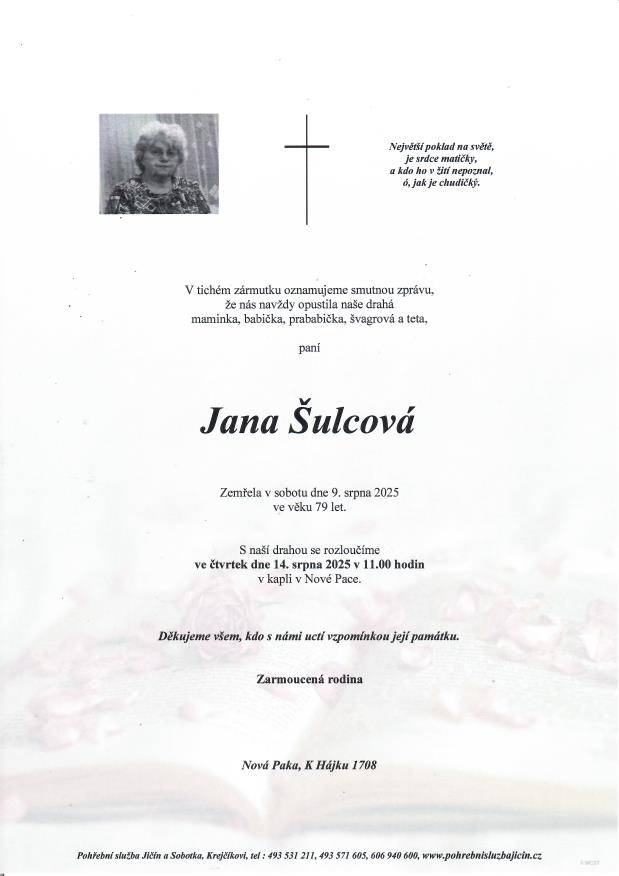 Největší poklad na světě,
je srdce matičky,
a kdo ho v žití nepoznal,
ó, jak je chudičký.

V tichém zármutku oznamujeme smutnou zprávu,
že nás navždy opustila naše drahá
maminka, babička, prababička, švagrová a teta,

paní

Jana Šulcová

Zemřela v sobotu dne 9. srpna 2025
ve věku 79 let.

S naší drahou se rozloučíme
ve čtvrtek dne 14. srpna 2025 v 11.00 hodin
v kapli v Nové Pace.

Děkujeme všem, kdo s námi uctí vzpomínkou její památku.

Zarmoucená rodina

Nová Paka, K Hájku 1708

Pohřební služba Jičín a Sobotka, Krejčíkovi, tel : 493 531 211, 493 571 605, 606 940 600, www.pohrebnisluzbajicin.cz